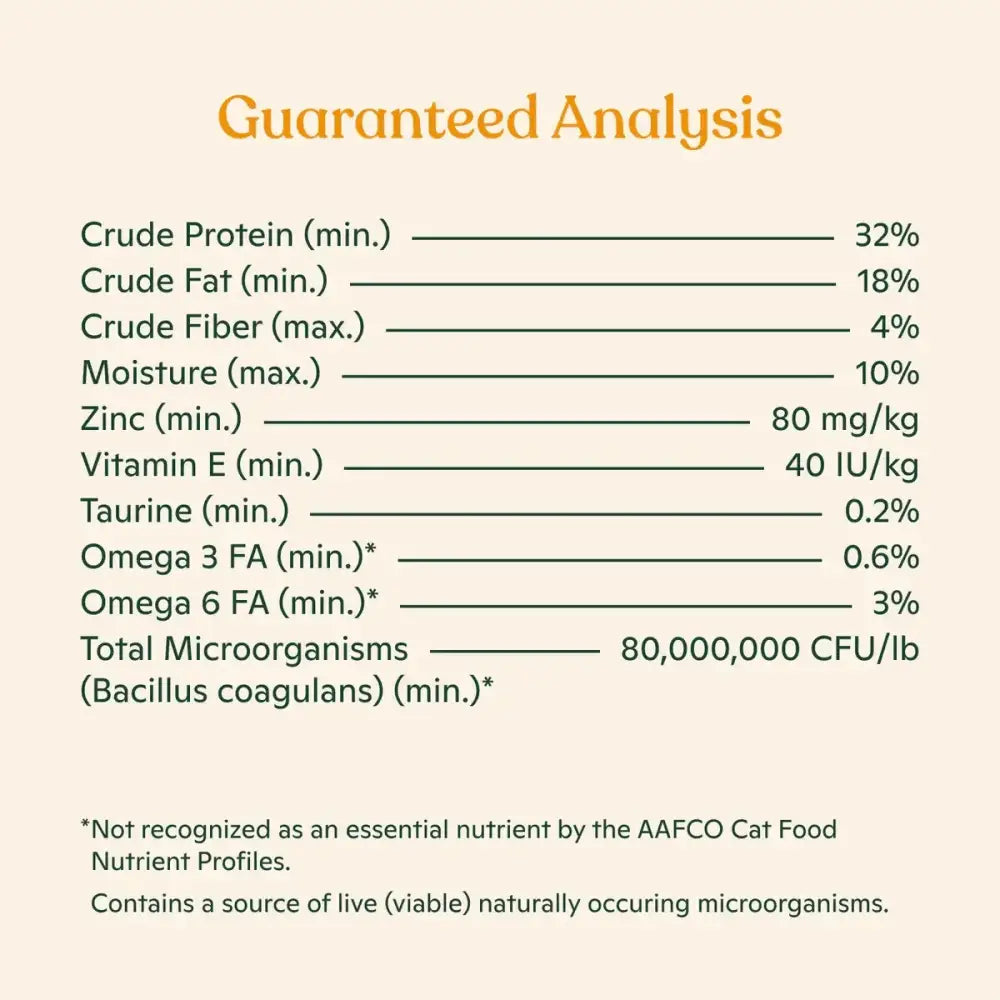 Guaranteed Analysis

| | |
|---|---|
| Crude Protein (min.) | 32% |
| Crude Fat (min.) | 18% |
| Crude Fiber (max.) | 4% |
| Moisture (max.) | 10% |
| Zinc (min.) | 80 mg/kg |
| Vitamin E (min.) | 40 IU/kg |
| Taurine (min.) | 0.2% |
| Omega 3 FA (min.)* | 0.6% |
| Omega 6 FA (min.)* | 3% |
| Total Microorganisms (Bacillus coagulans) (min.)* | 80,000,000 CFU/lb |

*Not recognized as an essential nutrient by the AAFCO Cat Food Nutrient Profiles.

Contains a source of live (viable) naturally occuring microorganisms.